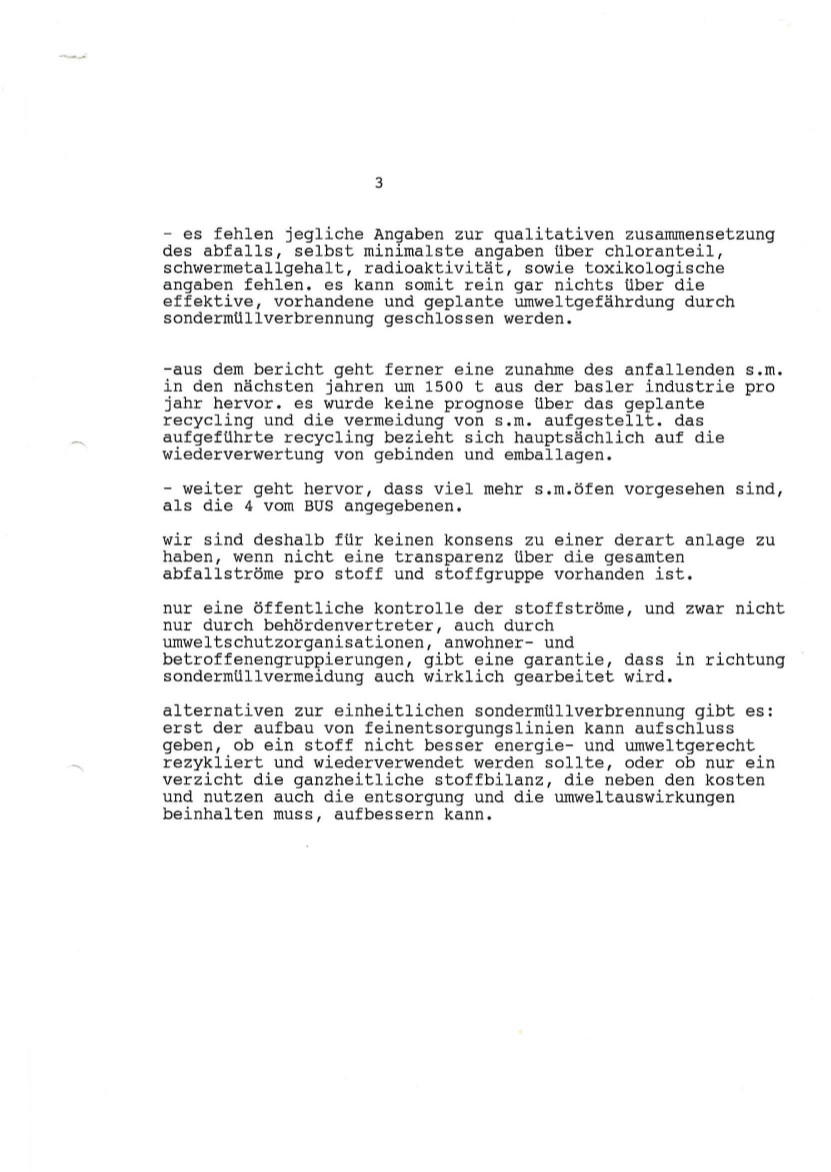 3

- es fehlen jegliche Angaben zur qualitativen zusammensetzung des abfalls, selbst minimalste angaben über chloranteil, schwermetallgehalt, radioaktivität, sowie toxikologische angaben fehlen. es kann somit rein gar nichts über die effektive, vorhandene und geplante umweltgefährdung durch sondermüllverbrennung geschlossen werden.

-aus dem bericht geht ferner eine zunahme des anfallenden s.m. in den nächsten jahren um 1500 t aus der basler industrie pro jahr hervor. es wurde keine prognose über das geplante recycling und die vermeidung von s.m. aufgestellt. das aufgeführte recycling bezieht sich hauptsächlich auf die wiederverwertung von gebinden und emballagen.

- weiter geht hervor, dass viel mehr s.m.öfen vorgesehen sind, als die 4 vom BUS angegebenen.

wir sind deshalb für keinen konsens zu einer derart anlage zu haben, wenn nicht eine transparenz über die gesamten abfallströme pro stoff und stoffgruppe vorhanden ist.

nur eine öffentliche kontrolle der stoffströme, und zwar nicht nur durch behördenvertreter, auch durch umweltschutzorganisationen, anwohner- und betroffenengruppierungen, gibt eine garantie, dass in richtung sondermüllvermeidung auch wirklich gearbeitet wird.

alternativen zur einheitlichen sondermüllverbrennung gibt es: erst der aufbau von feinentsorgungslinien kann aufschluss geben, ob ein stoff nicht besser energie- und umweltgerecht rezykliert und wiederverwendet werden sollte, oder ob nur ein verzicht die ganzheitliche stoffbilanz, die neben den kosten und nutzen auch die entsorgung und die umweltauswirkungen beinhalten muss, aufbessern kann.